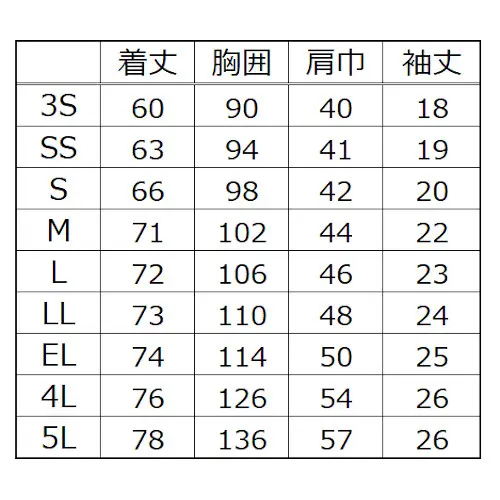 |  | 着丈 | 胸囲 | 肩巾 | 袖丈 |
|---|---|---|---|---|
| 3S | 60 | 90 | 40 | 18 |
| SS | 63 | 94 | 41 | 19 |
| S | 66 | 98 | 42 | 20 |
| M | 71 | 102 | 44 | 22 |
| L | 72 | 106 | 46 | 23 |
| LL | 73 | 110 | 48 | 24 |
| EL | 74 | 114 | 50 | 25 |
| 4L | 76 | 126 | 54 | 26 |
| 5L | 78 | 136 | 57 | 26 |